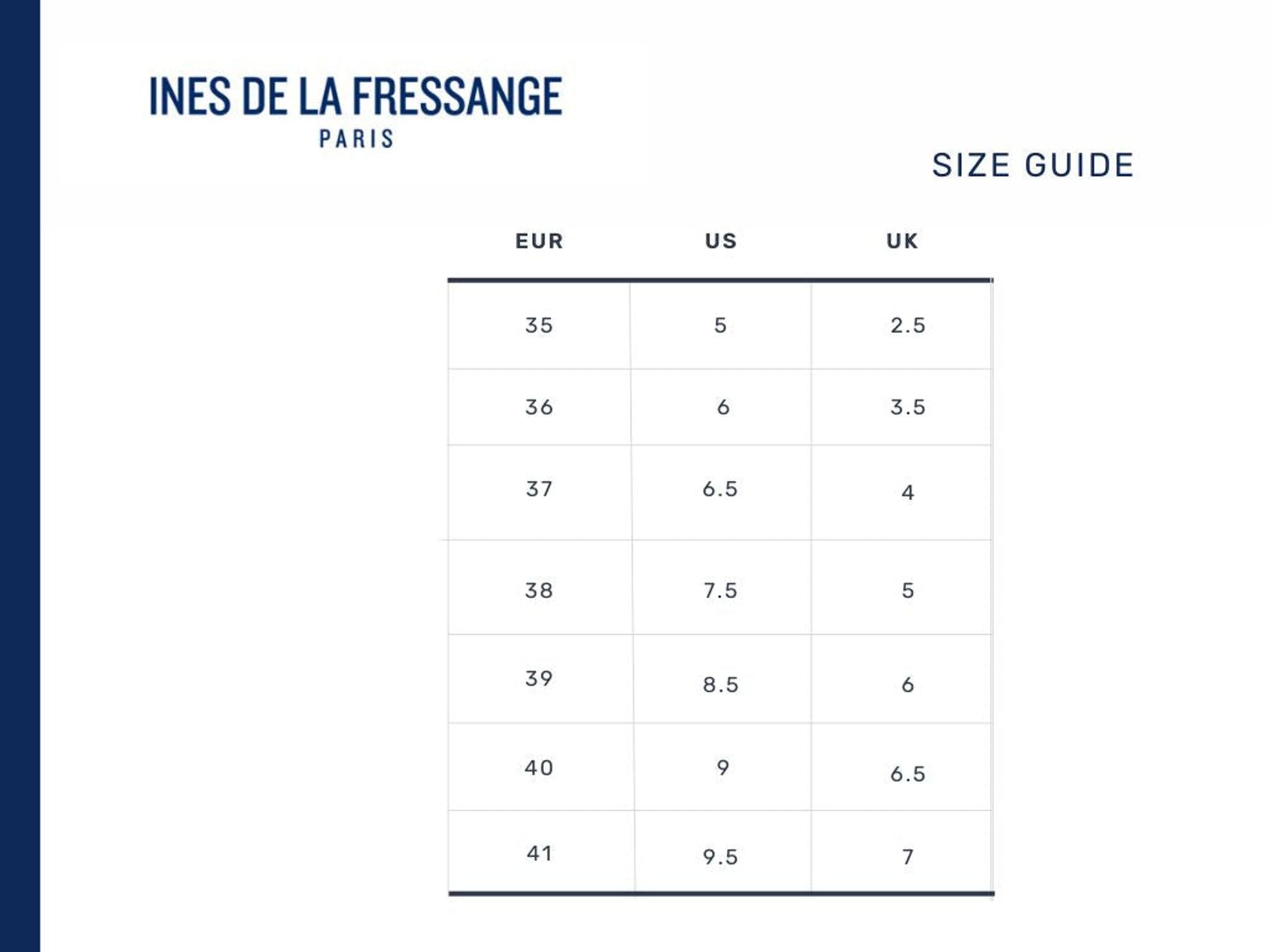 INES DE LA FRESSANGE
PARIS

SIZE GUIDE

| EUR | US | UK |
|---|---|---|
| 35 | 5 | 2.5 |
| 36 | 6 | 3.5 |
| 37 | 6.5 | 4 |
| 38 | 7.5 | 5 |
| 39 | 8.5 | 6 |
| 40 | 9 | 6.5 |
| 41 | 9.5 | 7 |